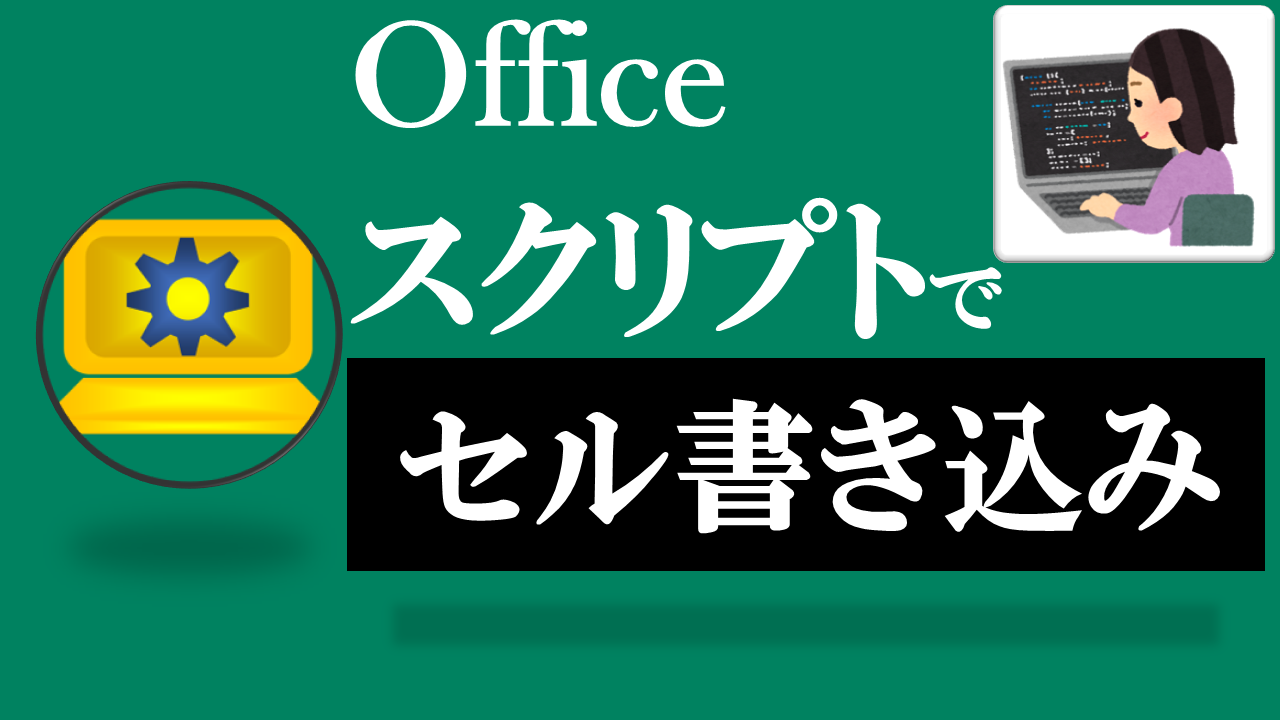 Office
スクリプトで
セル書き込み